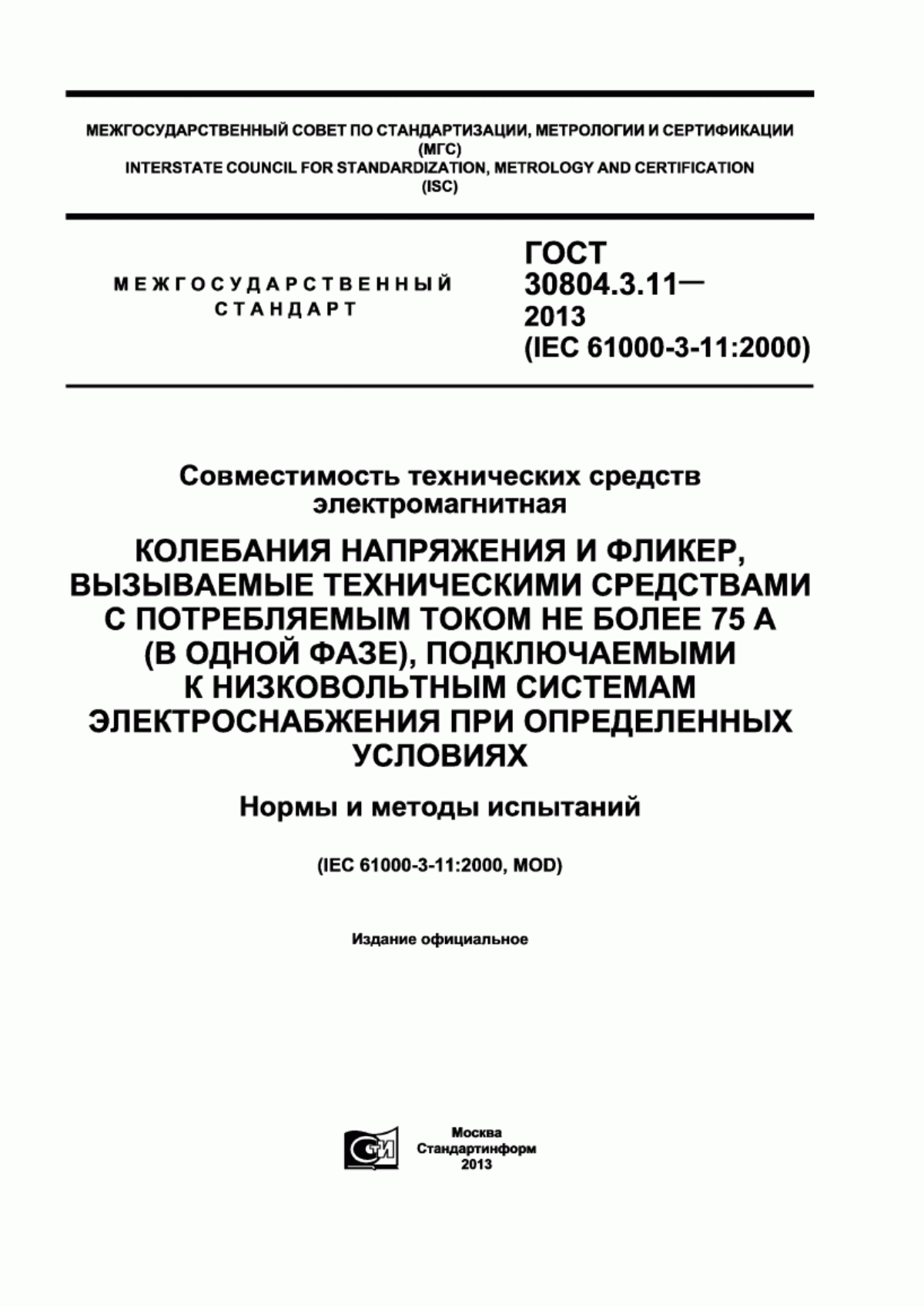 МЕЖГОСУДАРСТВЕННЫЙ СОВЕТ ПО СТАНДАРТИЗАЦИИ, МЕТРОЛОГИИ И СЕРТИФИКАЦИИ (МГС)
INTERSTATE COUNCIL FOR STANDARDIZATION, METROLOGY AND CERTIFICATION (ISC)

МЕЖГОСУДАРСТВЕННЫЙ СТАНДАРТ

ГОСТ 30804.3.11— 2013 (IEC 61000-3-11:2000)

Совместимость технических средств электромагнитная

КОЛЕБАНИЯ НАПРЯЖЕНИЯ И ФЛИКЕР, ВЫЗЫВАЕМЫЕ ТЕХНИЧЕСКИМИ СРЕДСТВАМИ С ПОТРЕБЛЯЕМЫМ ТОКОМ НЕ БОЛЕЕ 75 А (В ОДНОЙ ФАЗЕ), ПОДКЛЮЧАЕМЫМИ К НИЗКОВОЛЬТНЫМ СИСТЕМАМ ЭЛЕКТРОСНАБЖЕНИЯ ПРИ ОПРЕДЕЛЕННЫХ УСЛОВИЯХ

Нормы и методы испытаний

(IEC 61000-3-11:2000, MOD)

Издание официальное

СТИ

Москва
Стандартинформ
2013